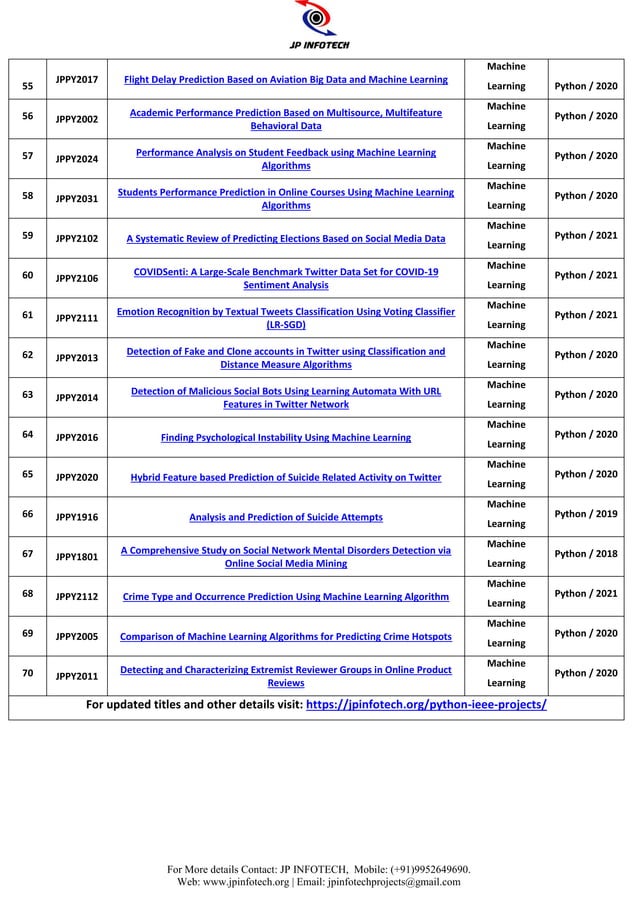 JP INFOTECH

| 55 | JPPY2017 | Flight Delay Prediction Based on Aviation Big Data and Machine Learning | Machine Learning | Python / 2020 |
|---|---|---|---|---|
| 56 | JPPY2002 | Academic Performance Prediction Based on Multisource, Multifeature Behavioral Data | Machine Learning | Python / 2020 |
| 57 | JPPY2024 | Performance Analysis on Student Feedback using Machine Learning Algorithms | Machine Learning | Python / 2020 |
| 58 | JPPY2031 | Students Performance Prediction in Online Courses Using Machine Learning Algorithms | Machine Learning | Python / 2020 |
| 59 | JPPY2102 | A Systematic Review of Predicting Elections Based on Social Media Data | Machine Learning | Python / 2021 |
| 60 | JPPY2106 | COVIDSenti: A Large-Scale Benchmark Twitter Data Set for COVID-19 Sentiment Analysis | Machine Learning | Python / 2021 |
| 61 | JPPY2111 | Emotion Recognition by Textual Tweets Classification Using Voting Classifier (LR-SGD) | Machine Learning | Python / 2021 |
| 62 | JPPY2013 | Detection of Fake and Clone accounts in Twitter using Classification and Distance Measure Algorithms | Machine Learning | Python / 2020 |
| 63 | JPPY2014 | Detection of Malicious Social Bots Using Learning Automata With URL Features in Twitter Network | Machine Learning | Python / 2020 |
| 64 | JPPY2016 | Finding Psychological Instability Using Machine Learning | Machine Learning | Python / 2020 |
| 65 | JPPY2020 | Hybrid Feature based Prediction of Suicide Related Activity on Twitter | Machine Learning | Python / 2020 |
| 66 | JPPY1916 | Analysis and Prediction of Suicide Attempts | Machine Learning | Python / 2019 |
| 67 | JPPY1801 | A Comprehensive Study on Social Network Mental Disorders Detection via Online Social Media Mining | Machine Learning | Python / 2018 |
| 68 | JPPY2112 | Crime Type and Occurrence Prediction Using Machine Learning Algorithm | Machine Learning | Python / 2021 |
| 69 | JPPY2005 | Comparison of Machine Learning Algorithms for Predicting Crime Hotspots | Machine Learning | Python / 2020 |
| 70 | JPPY2011 | Detecting and Characterizing Extremist Reviewer Groups in Online Product Reviews | Machine Learning | Python / 2020 |

For updated titles and other details visit: https://jpinfotech.org/python-ieee-projects/

For More details Contact: JP INFOTECH, Mobile: (+91)9952649690.
Web: www.jpinfotech.org | Email: jpinfotechprojects@gmail.com